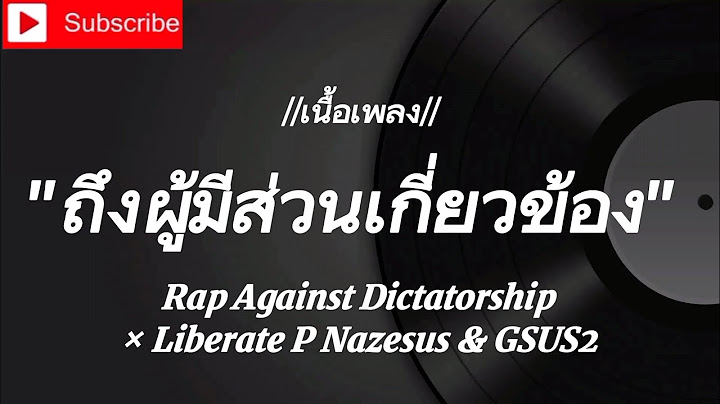 Subscribe

//เนื้อเพลง//

"ถึงผู้มีส่วนเกี่ยวข้อง"

Rap Against Dictatorship
× Liberate P Nazesus & GSUS2